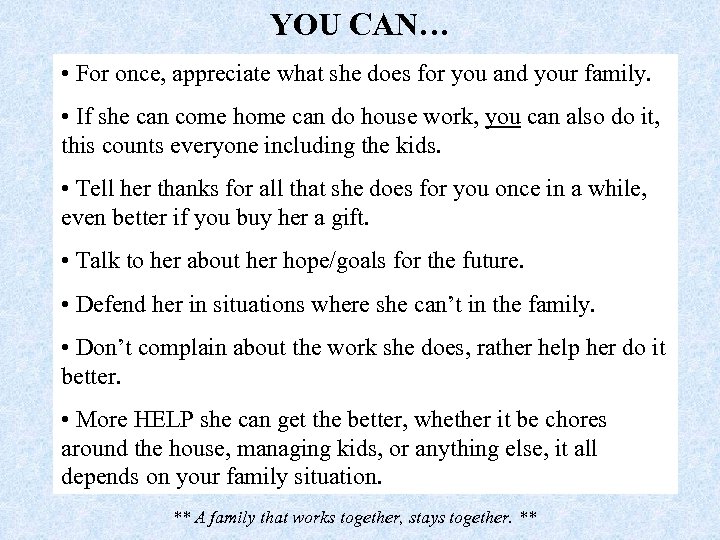 YOU CAN…

• For once, appreciate what she does for you and your family.

• If she can come home can do house work, you can also do it, this counts everyone including the kids.

• Tell her thanks for all that she does for you once in a while, even better if you buy her a gift.

• Talk to her about her hope/goals for the future.

• Defend her in situations where she can't in the family.

• Don't complain about the work she does, rather help her do it better.

• More HELP she can get the better, whether it be chores around the house, managing kids, or anything else, it all depends on your family situation.

** A family that works together, stays together. **